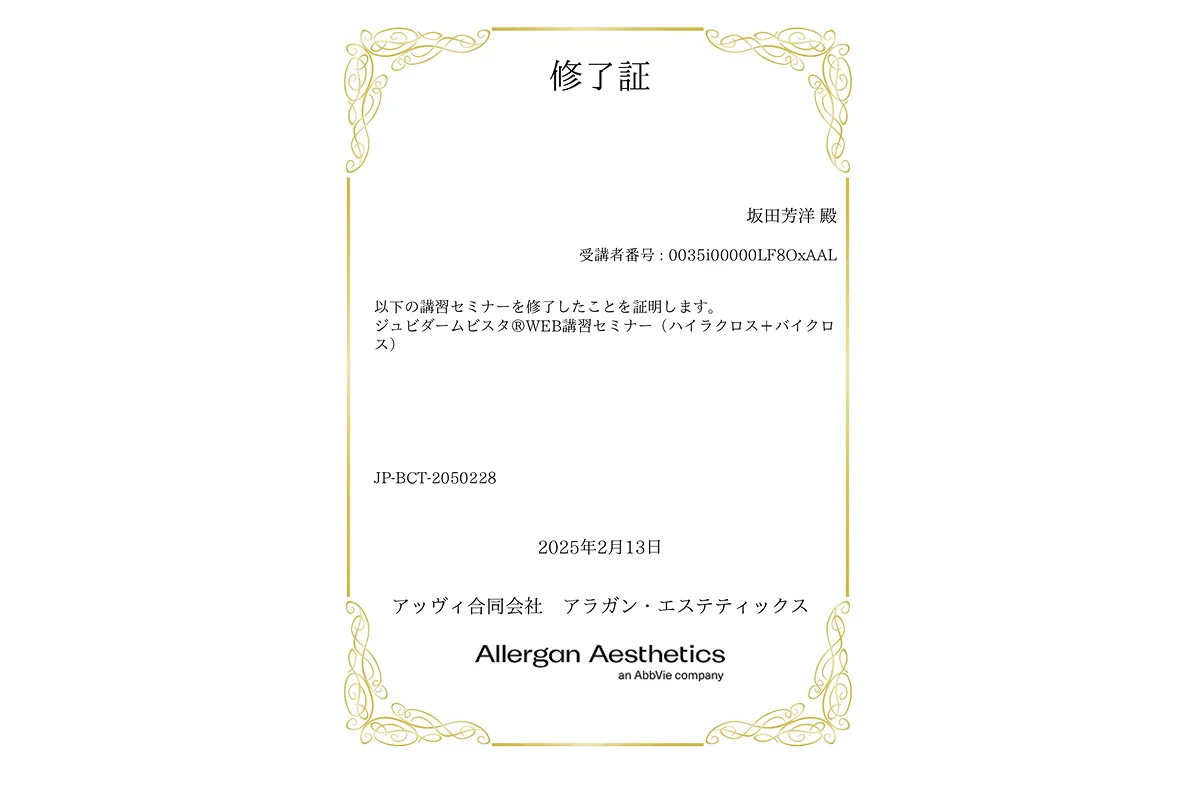 修了証

坂田芳洋 殿

受講者番号 : 0035i00000LF8OxAAL

以下の講習セミナーを修了したことを証明します。
ジュビダームビスタ®WEB講習セミナー（ハイラクロス＋バイクロス）

JP-BCT-2050228

2025年2月13日

アッヴィ合同会社　アラガン・エステティックス

Allergan Aesthetics
an AbbVie company